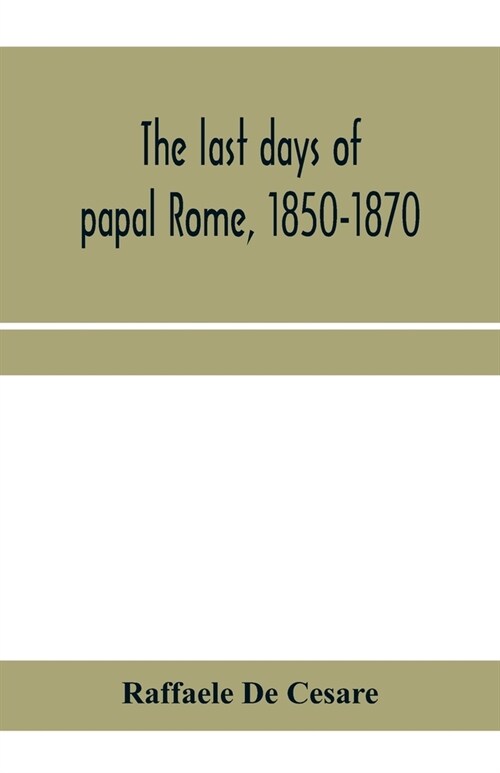 The last days of papal Rome, 1850-1870

Raffaele De Cesare